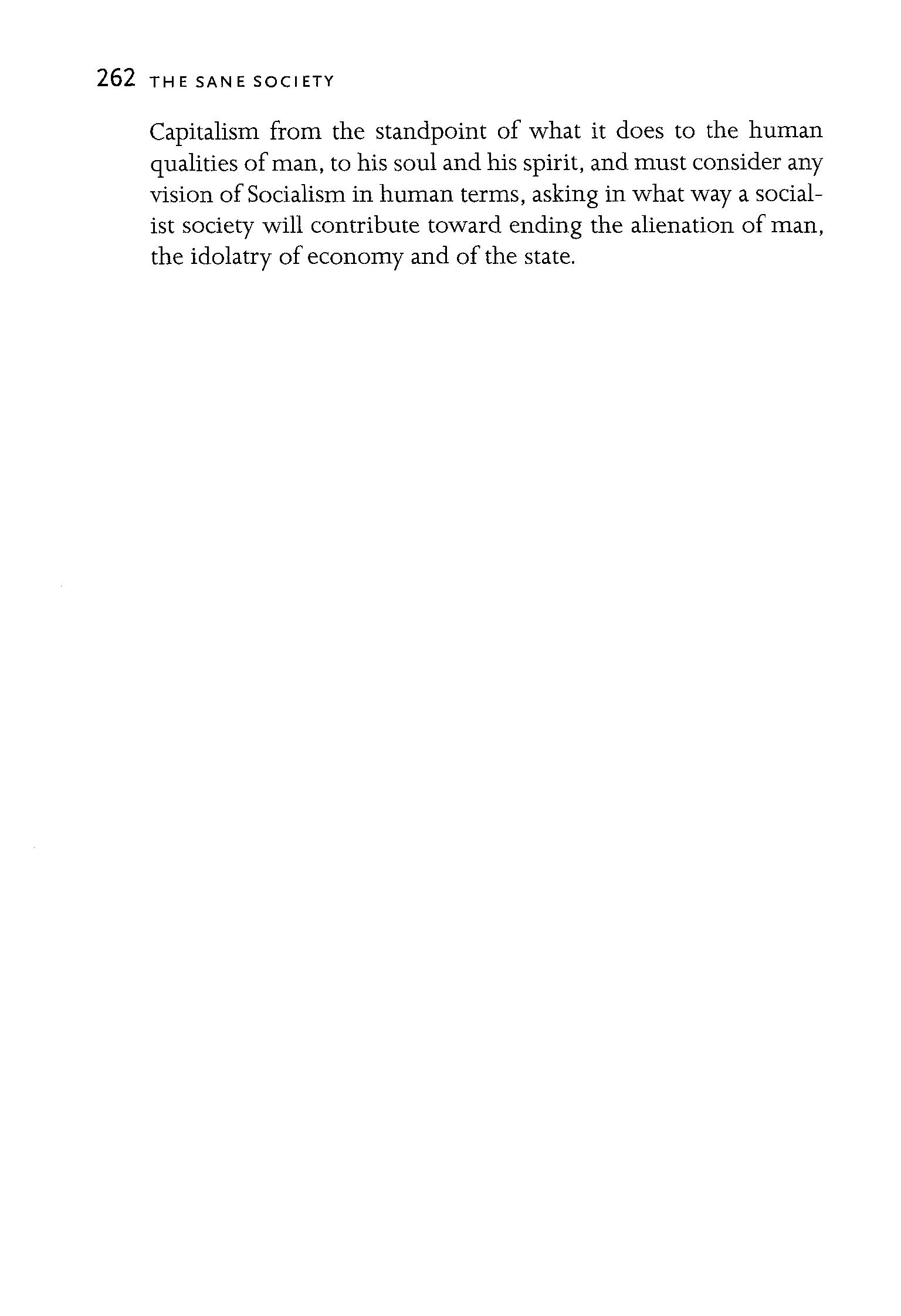 262 THE SANE SOCIETY

Capitalism from the standpoint of what it does to the human qualities of man, to his soul and his spirit, and must consider any vision of Socialism in human terms, asking in what way a socialist society will contribute toward ending the alienation of man, the idolatry of economy and of the state.